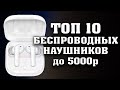 ТОП 10
БЕСПРОВОДНЫХ
НАУШНИКОВ
до 5000р